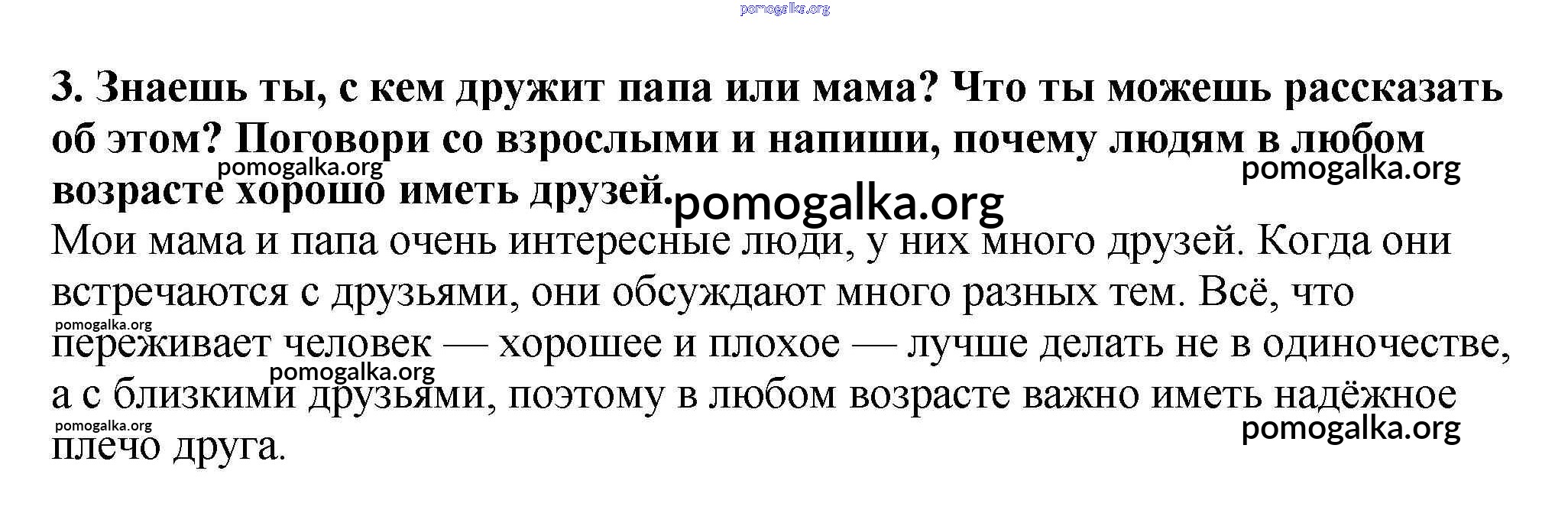 3. Знаешь ты, с кем дружит папа или мама? Что ты можешь рассказать об этом? Поговори со взрослыми и напиши, почему людям в любом возрасте хорошо иметь друзей.

Мои мама и папа очень интересные люди, у них много друзей. Когда они встречаются с друзьями, они обсуждают много разных тем. Всё, что переживает человек — хорошее и плохое — лучше делать не в одиночестве, а с близкими друзьями, поэтому в любом возрасте важно иметь надёжное плечо друга.

pomogalka.org